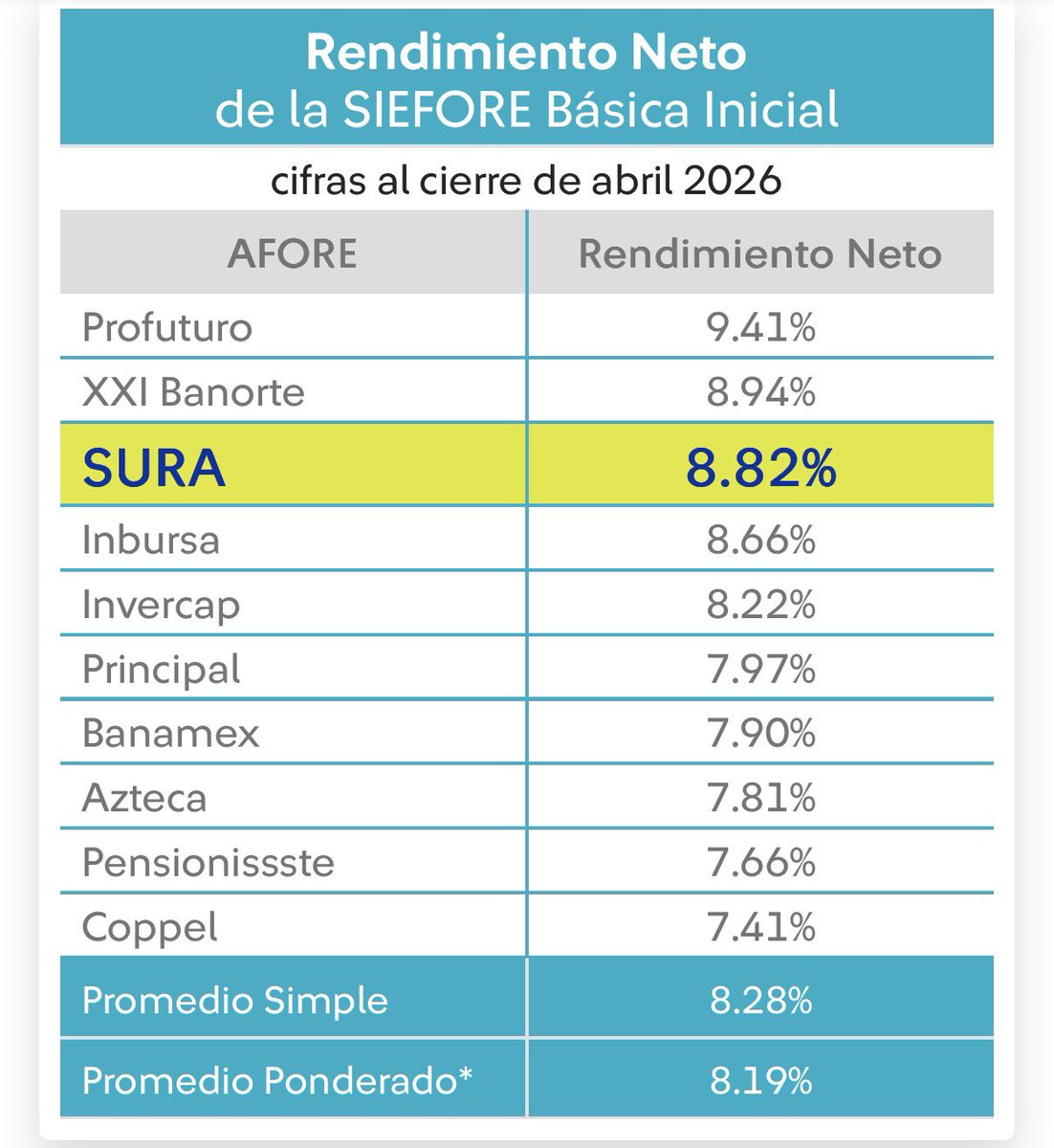 Rendimiento Neto
de la SIEFORE Básica Inicial

cifras al cierre de abril 2026

| AFORE | Rendimiento Neto |
|---|---|
| Profuturo | 9.41% |
| XXI Banorte | 8.94% |
| SURA | 8.82% |
| Inbursa | 8.66% |
| Invercap | 8.22% |
| Principal | 7.97% |
| Banamex | 7.90% |
| Azteca | 7.81% |
| Pensionissste | 7.66% |
| Coppel | 7.41% |
| Promedio Simple | 8.28% |
| Promedio Ponderado* | 8.19% |